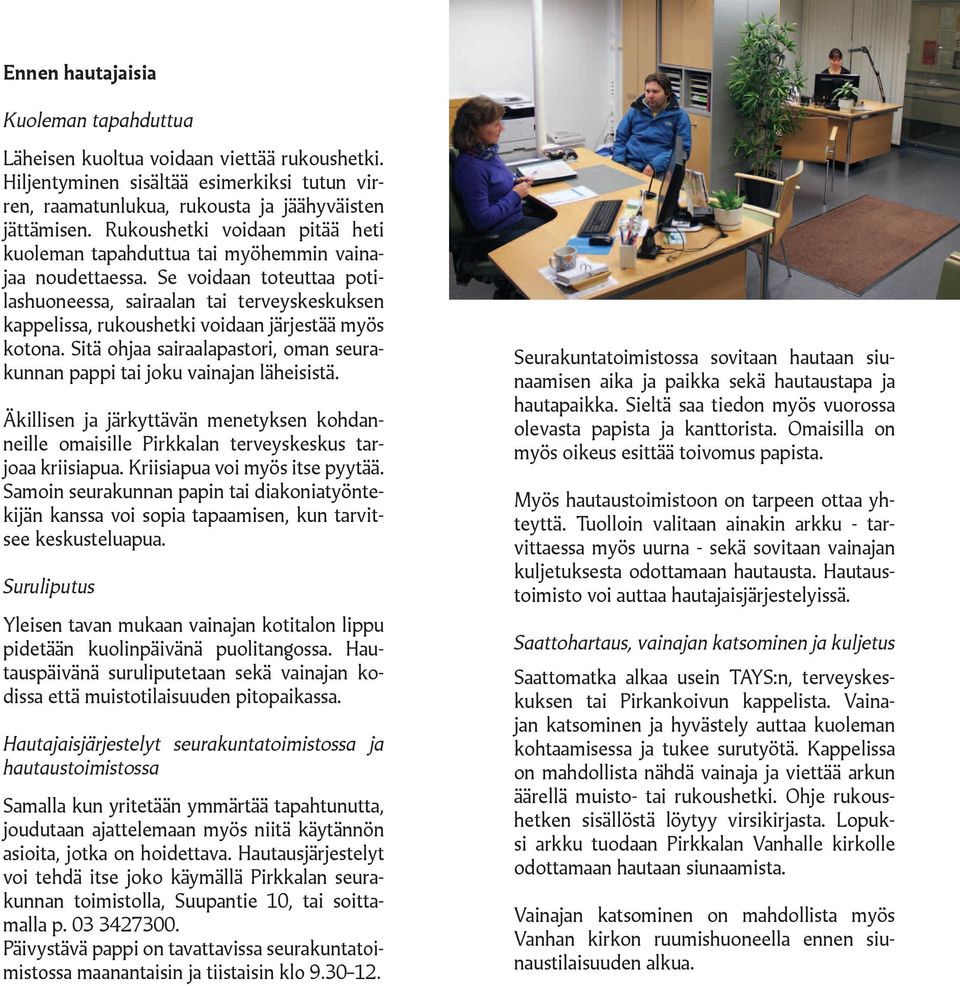 **Ennen hautajaisia**

*Kuoleman tapahduttua*

Läheisen kuoltua voidaan viettää rukoushetki. Hiljentyminen sisältää esimerkiksi tutun virren, raamatunlukua, rukousta ja jäähyväisten jättämisen. Rukoushetki voidaan pitää heti kuoleman tapahduttua tai myöhemmin vainajaa noudettaessa. Se voidaan toteuttaa potilashuoneessa, sairaalan tai terveyskeskuksen kappelissa, rukoushetki voidaan järjestää myös kotona. Sitä ohjaa sairaalapastori, oman seurakunnan pappi tai joku vainajan läheisistä.

Äkillisen ja järkyttävän menetyksen kohdanneille omaisille Pirkkalan terveyskeskus tarjoaa kriisiapua. Kriisiapua voi myös itse pyytää. Samoin seurakunnan papin tai diakoniatyöntekijän kanssa voi sopia tapaamisen, kun tarvitsee keskusteluapua.

*Suruliputus*

Yleisen tavan mukaan vainajan kotitalon lippu pidetään kuolinpäivänä puolitangossa. Hautauspäivänä suruliputetaan sekä vainajan kodissa että muistotilaisuuden pitopaikassa.

*Hautajaisjärjestelyt seurakuntatoimistossa ja hautaustoimistossa*

Samalla kun yritetään ymmärtää tapahtunutta, joudutaan ajattelemaan myös niitä käytännön asioita, jotka on hoidettava. Hautausjärjestelyt voi tehdä itse joko käymällä Pirkkalan seurakunnan toimistolla, Suupantie 10, tai soittamalla p. 03 3427300.
Päivystävä pappi on tavattavissa seurakuntatoimistossa maanantaisin ja tiistaisin klo 9.30–12.

Seurakuntatoimistossa sovitaan hautaan siunaamisen aika ja paikka sekä hautaustapa ja hautapaikka. Sieltä saa tiedon myös vuorossa olevasta papista ja kanttorista. Omaisilla on myös oikeus esittää toivomus papista.

Myös hautaustoimistoon on tarpeen ottaa yhteyttä. Tuolloin valitaan ainakin arkku - tarvittaessa myös uurna - sekä sovitaan vainajan kuljetuksesta odottamaan hautausta. Hautaustoimisto voi auttaa hautajaisjärjestelyissä.

*Saattohartaus, vainajan katsominen ja kuljetus*

Saattomatka alkaa usein TAYS:n, terveyskeskuksen tai Pirkankoivun kappelista. Vainajan katsominen ja hyvästely auttaa kuoleman kohtaamisessa ja tukee surutyötä. Kappelissa on mahdollista nähdä vainaja ja viettää arkun äärellä muisto- tai rukoushetki. Ohje rukoushetken sisällöstä löytyy virsikirjasta. Lopuksi arkku tuodaan Pirkkalan Vanhalle kirkolle odottamaan hautaan siunaamista.

Vainajan katsominen on mahdollista myös Vanhan kirkon ruumishuoneella ennen siunaustilaisuuden alkua.